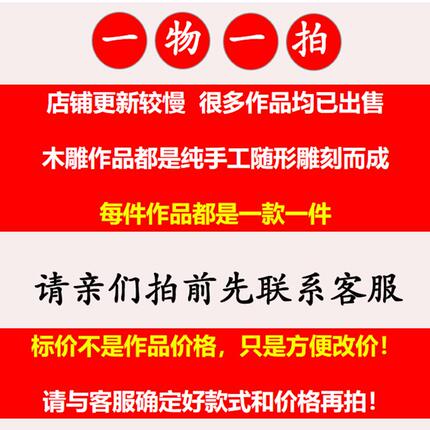 一物一拍

店铺更新较慢 很多作品均已出售

木雕作品都是纯手工随形雕刻而成

每件作品都是一款一件

请亲们拍前先联系客服

标价不是作品价格，只是方便改价！

请与客服确定好款式和价格再拍！